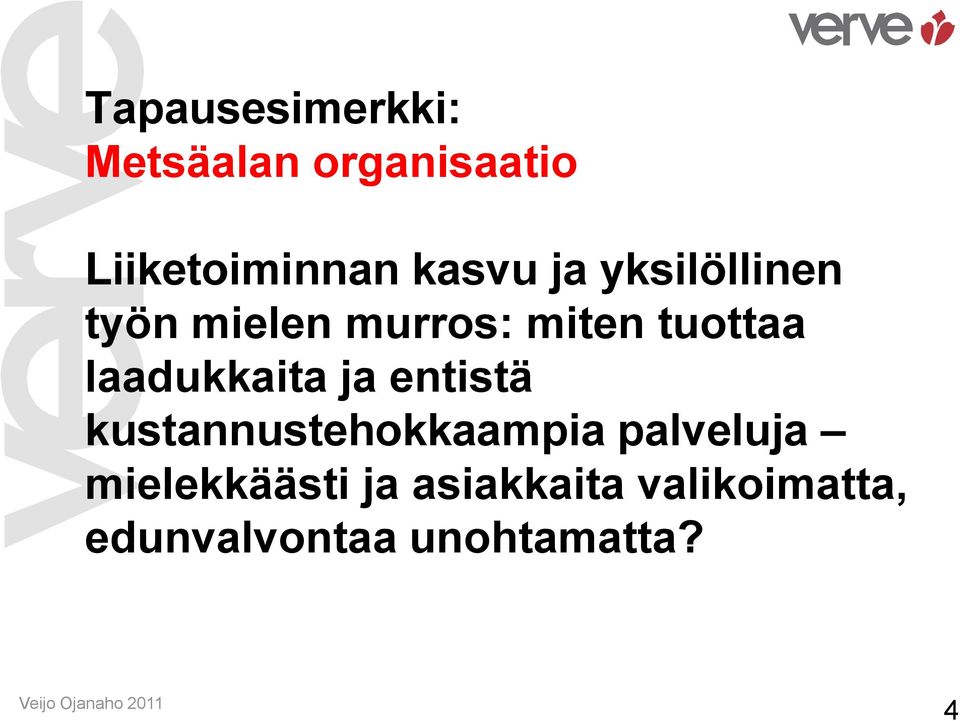 verve

verve

Tapausesimerkki:
Metsäalan organisaatio

Liiketoiminnan kasvu ja yksilöllinen työn mielen murros: miten tuottaa laadukkaita ja entistä kustannustehokkaampia palveluja – mielekkäästi ja asiakkaita valikoimatta, edunvalvontaa unohtamatta?

Veijo Ojanaho 2011

4